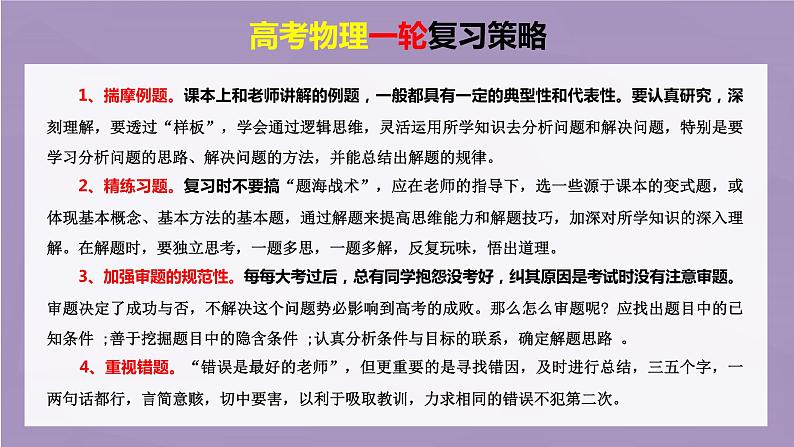 高考物理一轮复习策略

1、揣摩例题。课本上和老师讲解的例题，一般都具有一定的典型性和代表性。要认真研究，深刻理解，要透过“样板”，学会通过逻辑思维，灵活运用所学知识去分析问题和解决问题，特别是要学习分析问题的思路、解决问题的方法，并能总结出解题的规律。

2、精练习题。复习时不要搞“题海战术”，应在老师的指导下，选一些源于课本的变式题，或体现基本概念、基本方法的基本题，通过解题来提高思维能力和解题技巧，加深对所学知识的深入理解。在解题时，要独立思考，一题多思，一题多解，反复玩味，悟出道理。

3、加强审题的规范性。每每大考过后，总有同学抱怨没考好，纠其原因是考试时没有注意审题。审题决定了成功与否，不解决这个问题势必影响到高考的成败。那么怎么审题呢？应找出题目中的已知条件 ；善于挖掘题目中的隐含条件 ；认真分析条件与目标的联系，确定解题思路 。

4、重视错题。“错误是最好的老师”，但更重要的是寻找错因，及时进行总结，三五个字，一两句话都行，言简意赅，切中要害，以利于吸取教训，力求相同的错误不犯第二次。